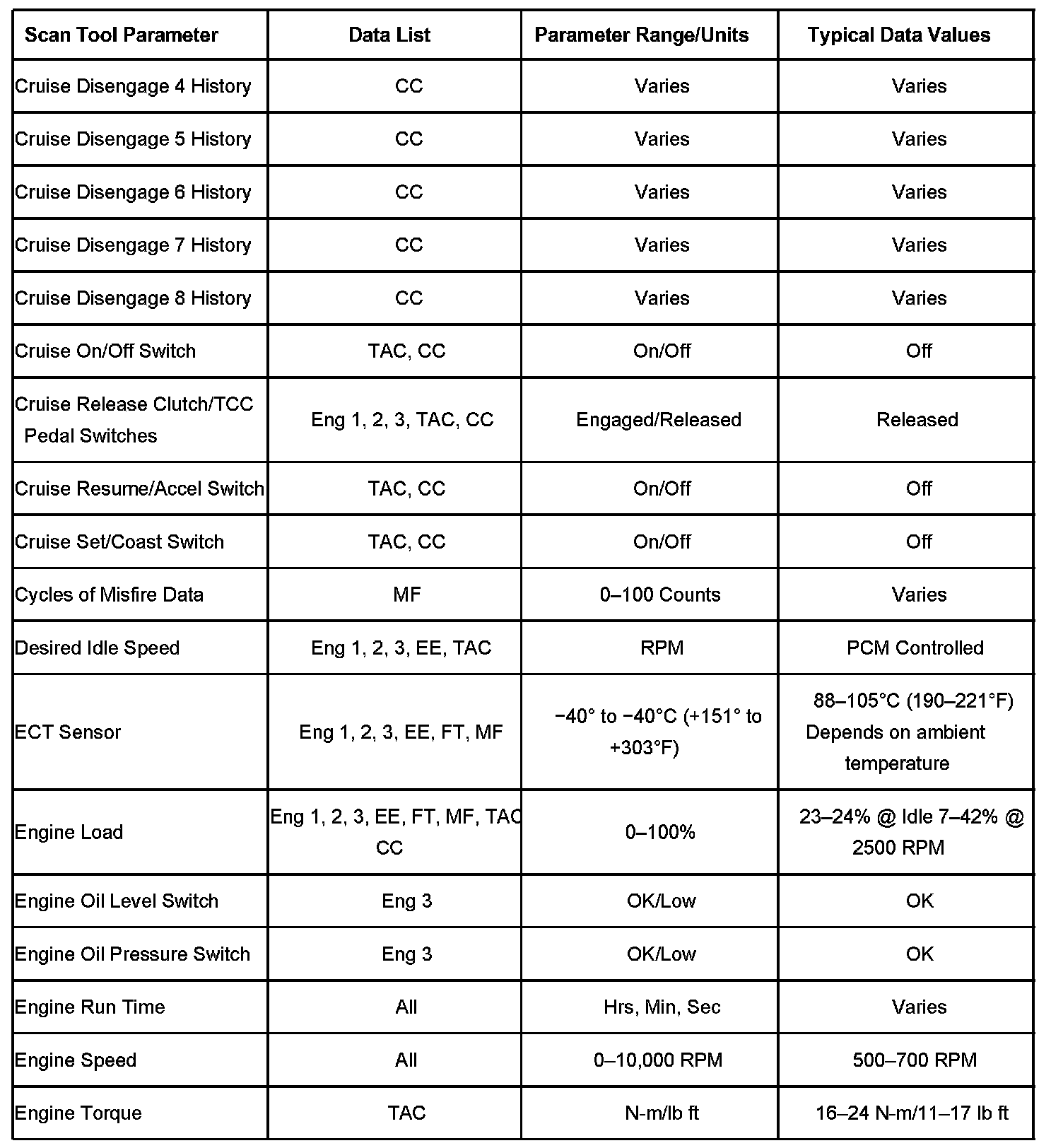 | Scan Tool Parameter | Data List | Parameter Range/Units | Typical Data Values |
|---|---|---|---|
| Cruise Disengage 4 History | CC | Varies | Varies |
| Cruise Disengage 5 History | CC | Varies | Varies |
| Cruise Disengage 6 History | CC | Varies | Varies |
| Cruise Disengage 7 History | CC | Varies | Varies |
| Cruise Disengage 8 History | CC | Varies | Varies |
| Cruise On/Off Switch | TAC, CC | On/Off | Off |
| Cruise Release Clutch/TCC Pedal Switches | Eng 1, 2, 3, TAC, CC | Engaged/Released | Released |
| Cruise Resume/Accel Switch | TAC, CC | On/Off | Off |
| Cruise Set/Coast Switch | TAC, CC | On/Off | Off |
| Cycles of Misfire Data | MF | 0–100 Counts | Varies |
| Desired Idle Speed | Eng 1, 2, 3, EE, TAC | RPM | PCM Controlled |
| ECT Sensor | Eng 1, 2, 3, EE, FT, MF | −40° to −40°C (+151° to +303°F) | 88–105°C (190–221°F) Depends on ambient temperature |
| Engine Load | Eng 1, 2, 3, EE, FT, MF, TAC CC | 0–100% | 23–24% @ Idle 7–42% @ 2500 RPM |
| Engine Oil Level Switch | Eng 3 | OK/Low | OK |
| Engine Oil Pressure Switch | Eng 3 | OK/Low | OK |
| Engine Run Time | All | Hrs, Min, Sec | Varies |
| Engine Speed | All | 0–10,000 RPM | 500–700 RPM |
| Engine Torque | TAC | N-m/lb ft | 16–24 N-m/11–17 lb ft |